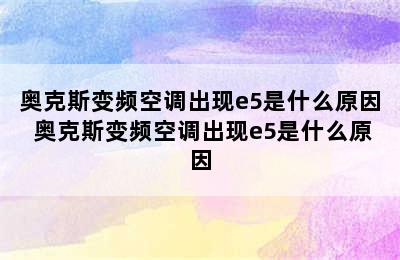 奥克斯变频空调出现e5是什么原因 奥克斯变频空调出现e5是什么原因